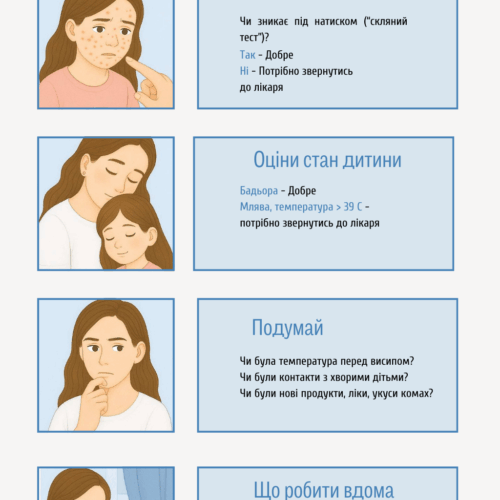 Чи зникає під натиском ("скляний тест")?
Так - Добре
Ні - Потрібно звернутись до лікаря

Оціни стан дитини

Бадьора - Добре
Млява, температура > 39 С - потрібно звернутись до лікаря

Подумай

Чи була температура перед висипом?
Чи були контакти з хворими дітьми?
Чи були нові продукти, ліки, укуси комах?

Що робити вдома